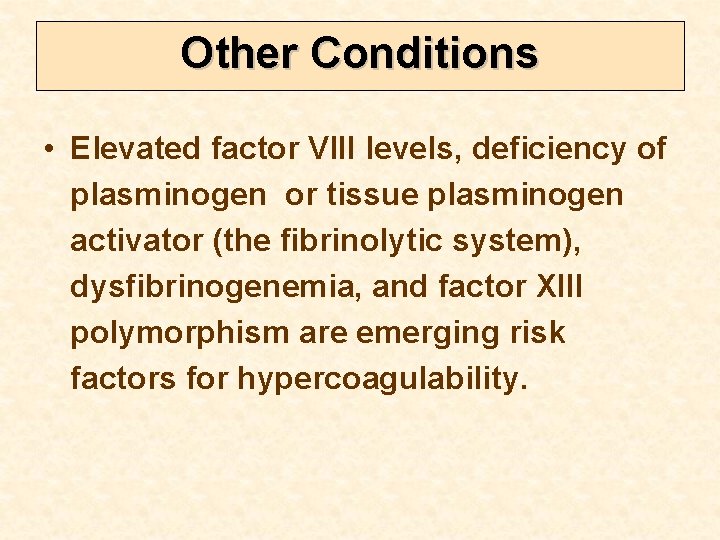 Other Conditions

• Elevated factor VIII levels, deficiency of plasminogen  or tissue plasminogen activator (the fibrinolytic system), dysfibrinogenemia, and factor XIII polymorphism are emerging risk factors for hypercoagulability.